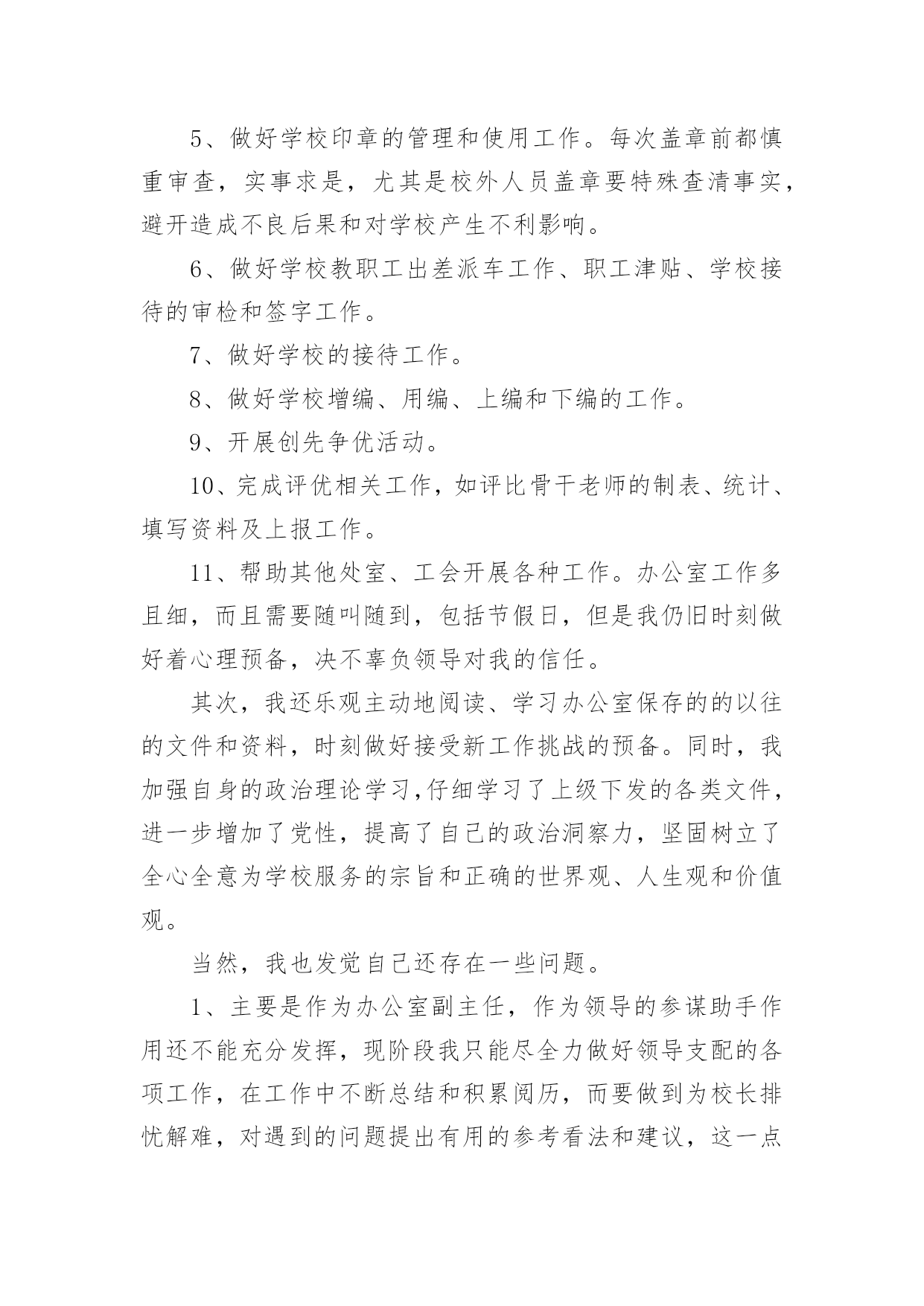 5、做好学校印章的管理和使用工作。每次盖章前都慎重审查，实事求是，尤其是校外人员盖章要特殊查清事实，避开造成不良后果和对学校产生不利影响。

6、做好学校教职工出差派车工作、职工津贴、学校接待的审检和签字工作。

7、做好学校的接待工作。

8、做好学校增编、用编、上编和下编的工作。

9、开展创先争优活动。

10、完成评优相关工作，如评比骨干老师的制表、统计、填写资料及上报工作。

11、帮助其他处室、工会开展各种工作。办公室工作多且细，而且需要随叫随到，包括节假日，但是我仍旧时刻做好着心理预备，决不辜负领导对我的信任。

其次，我还乐观主动地阅读、学习办公室保存的的以往的文件和资料，时刻做好接受新工作挑战的预备。同时，我加强自身的政治理论学习,仔细学习了上级下发的各类文件，进一步增加了党性，提高了自己的政治洞察力，坚固树立了全心全意为学校服务的宗旨和正确的世界观、人生观和价值观。

当然，我也发觉自己还存在一些问题。

1、主要是作为办公室副主任，作为领导的参谋助手作用还不能充分发挥，现阶段我只能尽全力做好领导支配的各项工作，在工作中不断总结和积累阅历，而要做到为校长排忧解难，对遇到的问题提出有用的参考看法和建议，这一点